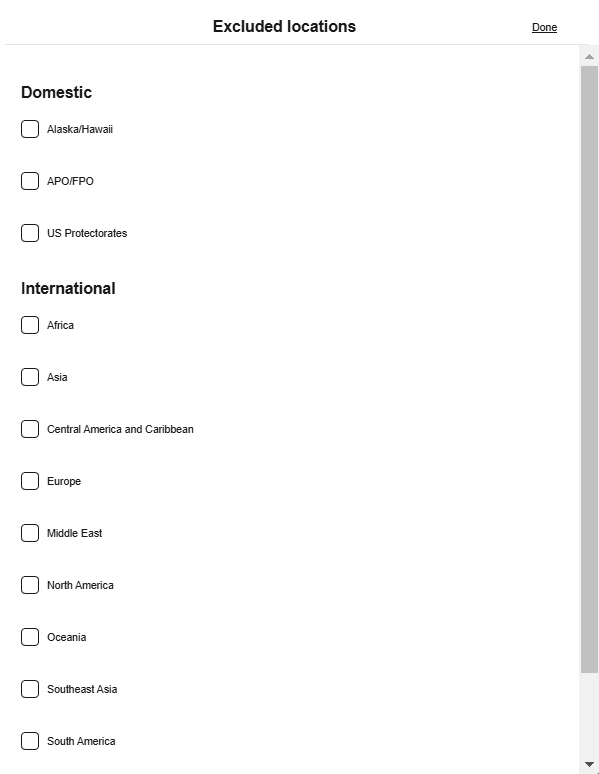 Excluded locations

Done

Domestic

Alaska/Hawaii

APO/FPO

US Protectorates

International

Africa

Asia

Central America and Caribbean

Europe

Middle East

North America

Oceania

Southeast Asia

South America